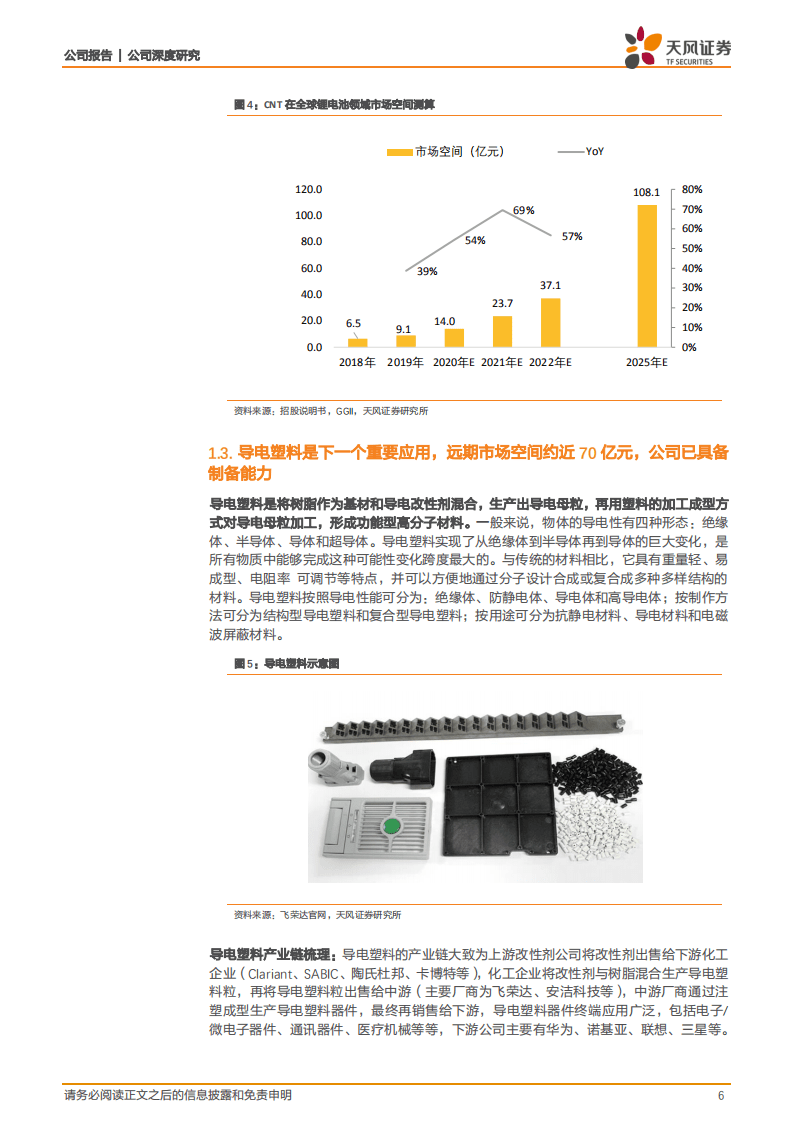 公司报告 | 公司深度研究

天风证券
TF SECURITIES

图 4：CNT 在全球锂电池领域市场空间测算

市场空间（亿元）
YoY

120.0
100.0
80.0
60.0
40.0
20.0
0.0

80%
70%
60%
50%
40%
30%
20%
10%
0%

6.5
9.1
14.0
23.7
37.1
108.1

39%
54%
69%
57%

2018年
2019年
2020年E
2021年E
2022年E
2025年E

资料来源：招股说明书，GGII，天风证券研究所

1.3. 导电塑料是下一个重要应用，远期市场空间约近 70 亿元，公司已具备制备能力

导电塑料是将树脂作为基材和导电改性剂混合，生产出导电母粒，再用塑料的加工成型方式对导电母粒加工，形成功能型高分子材料。一般来说，物体的导电性有四种形态：绝缘体、半导体、导体和超导体。导电塑料实现了从绝缘体到半导体再到导体的巨大变化，是所有物质中能够完成这种可能性变化跨度最大的。与传统的材料相比，它具有重量轻、易成型、电阻率 可调节等特点，并可以方便地通过分子设计合成或复合成多种多样结构的材料。导电塑料按照导电性能可分为：绝缘体、防静电体、导电体和高导电体；按制作方法可分为结构型导电塑料和复合型导电塑料；按用途可分为抗静电材料、导电材料和电磁波屏蔽材料。

图 5：导电塑料示意图

资料来源：飞荣达官网，天风证券研究所

导电塑料产业链梳理：导电塑料的产业链大致为上游改性剂公司将改性剂出售给下游化工企业（Clariant、SABIC、陶氏杜邦、卡博特等），化工企业将改性剂与树脂混合生产导电塑料粒，再将导电塑料粒出售给中游（主要厂商为飞荣达、安洁科技等），中游厂商通过注塑成型生产导电塑料器件，最终再销售给下游，导电塑料器件终端应用广泛，包括电子/微电子器件、通讯器件、医疗机械等等，下游公司主要有华为、诺基亚、联想、三星等。

请务必阅读正文之后的信息披露和免责申明
6